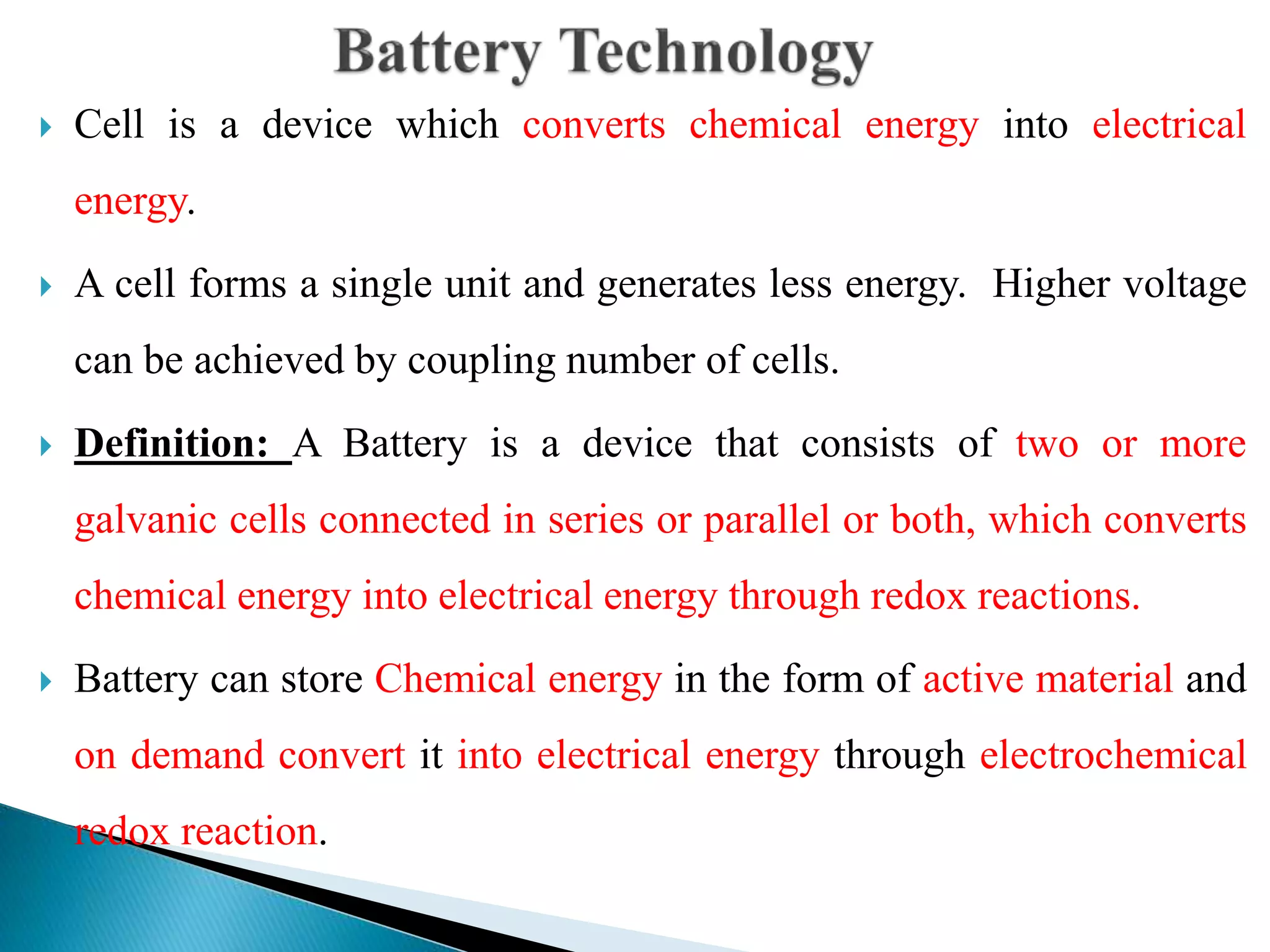 Battery Technology

Cell is a device which converts chemical energy into electrical energy.

A cell forms a single unit and generates less energy. Higher voltage can be achieved by coupling number of cells.

Definition: A Battery is a device that consists of two or more galvanic cells connected in series or parallel or both, which converts chemical energy into electrical energy through redox reactions.

Battery can store Chemical energy in the form of active material and on demand convert it into electrical energy through electrochemical redox reaction.